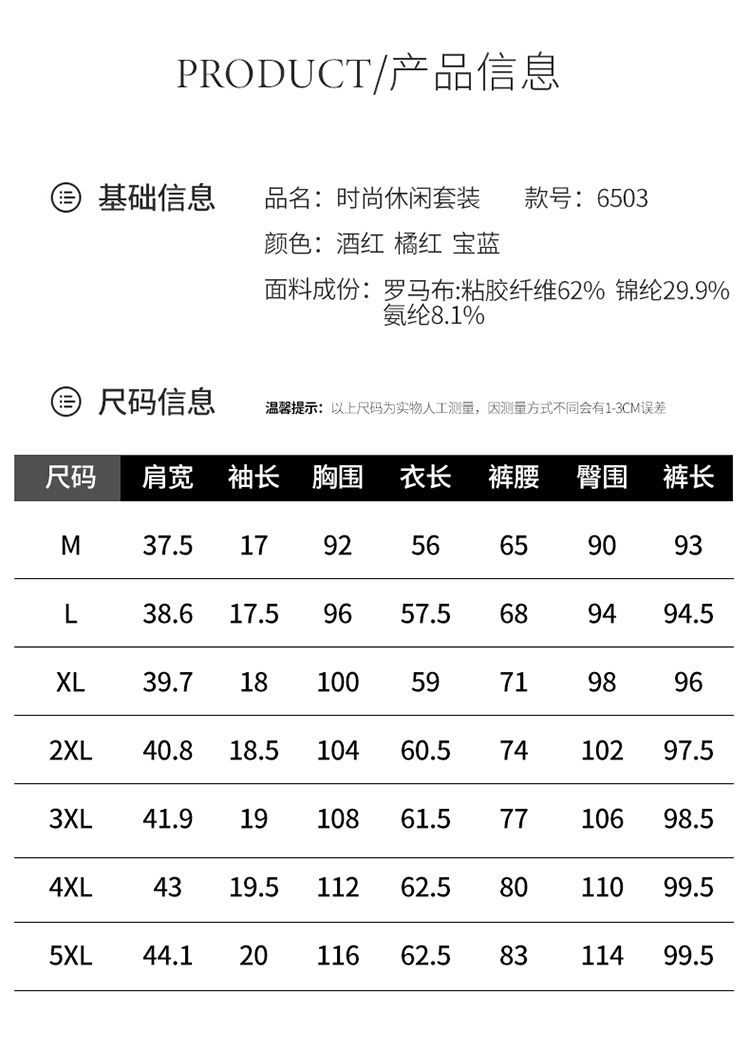 PRODUCT/产品信息

基础信息

品名：时尚休闲套装　款号：6503
颜色：酒红 橘红 宝蓝
面料成份：罗马布:粘胶纤维62% 锦纶29.9% 氨纶8.1%

尺码信息

温馨提示：以上尺码为实物人工测量，因测量方式不同会有1-3CM误差

| 尺码 | 肩宽 | 袖长 | 胸围 | 衣长 | 裤腰 | 臀围 | 裤长 |
|---|---|---|---|---|---|---|---|
| M | 37.5 | 17 | 92 | 56 | 65 | 90 | 93 |
| L | 38.6 | 17.5 | 96 | 57.5 | 68 | 94 | 94.5 |
| XL | 39.7 | 18 | 100 | 59 | 71 | 98 | 96 |
| 2XL | 40.8 | 18.5 | 104 | 60.5 | 74 | 102 | 97.5 |
| 3XL | 41.9 | 19 | 108 | 61.5 | 77 | 106 | 98.5 |
| 4XL | 43 | 19.5 | 112 | 62.5 | 80 | 110 | 99.5 |
| 5XL | 44.1 | 20 | 116 | 62.5 | 83 | 114 | 99.5 |